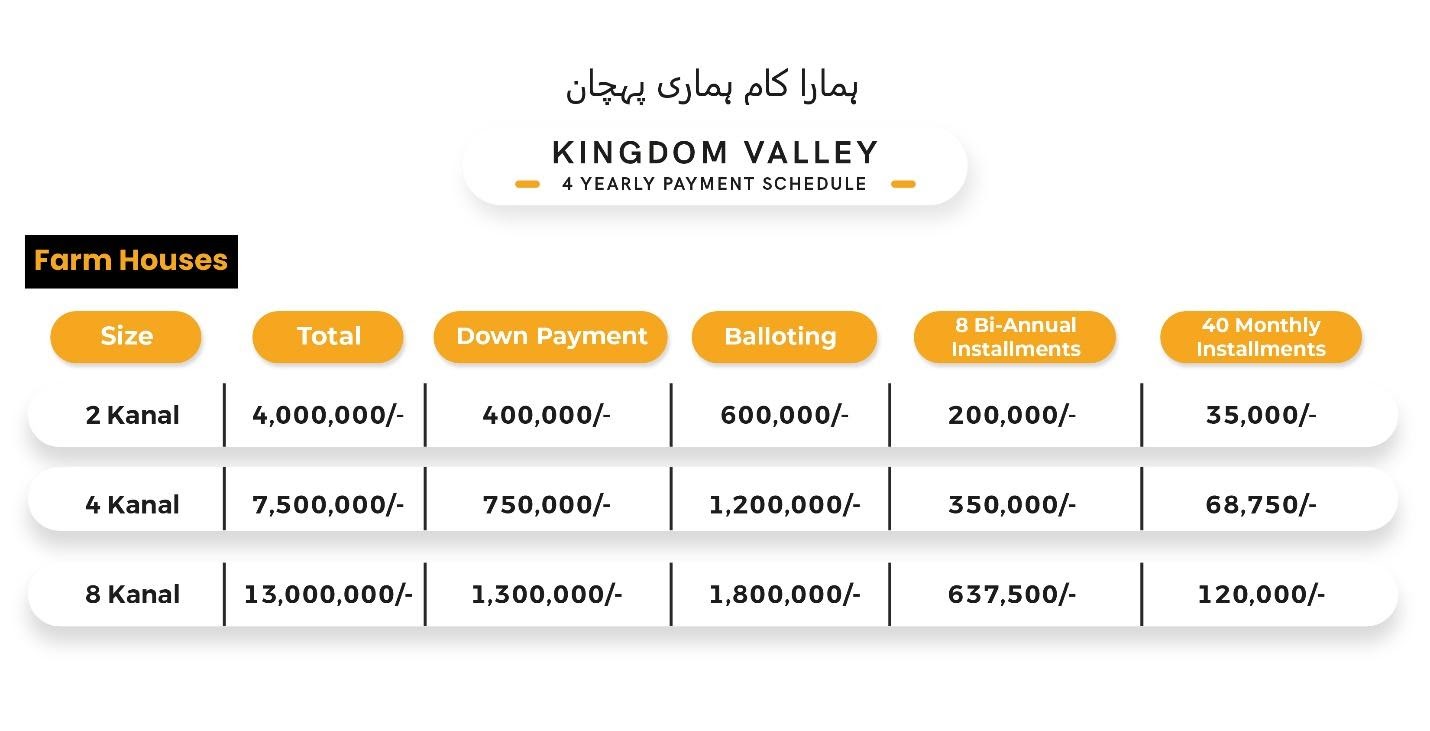 ہمارا کام ہماری پہچان

KINGDOM VALLEY
4 YEARLY PAYMENT SCHEDULE

Farm Houses

| Size | Total | Down Payment | Balloting | 8 Bi-Annual Installments | 40 Monthly Installments |
|---|---|---|---|---|---|
| 2 Kanal | 4,000,000/- | 400,000/- | 600,000/- | 200,000/- | 35,000/- |
| 4 Kanal | 7,500,000/- | 750,000/- | 1,200,000/- | 350,000/- | 68,750/- |
| 8 Kanal | 13,000,000/- | 1,300,000/- | 1,800,000/- | 637,500/- | 120,000/- |